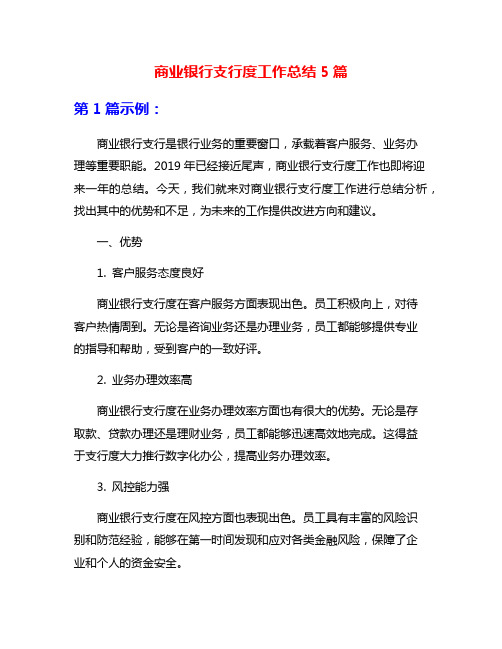 商业银行支行度工作总结 5 篇

第 1 篇示例：

商业银行支行是银行业务的重要窗口，承载着客户服务、业务办理等重要职能。2019 年已经接近尾声，商业银行支行度工作也即将迎来一年的总结。今天，我们就来对商业银行支行度工作进行总结分析，找出其中的优势和不足，为未来的工作提供改进方向和建议。

一、优势

1. 客户服务态度良好

商业银行支行度在客户服务方面表现出色。员工积极向上，对待客户热情周到。无论是咨询业务还是办理业务，员工都能够提供专业的指导和帮助，受到客户的一致好评。

2. 业务办理效率高

商业银行支行度在业务办理效率方面也有很大的优势。无论是存取款、贷款办理还是理财业务，员工都能够迅速高效地完成。这得益于支行度大力推行数字化办公，提高业务办理效率。

3. 风控能力强

商业银行支行度在风控方面也表现出色。员工具有丰富的风险识别和防范经验，能够在第一时间发现和应对各类金融风险，保障了企业和个人的资金安全。